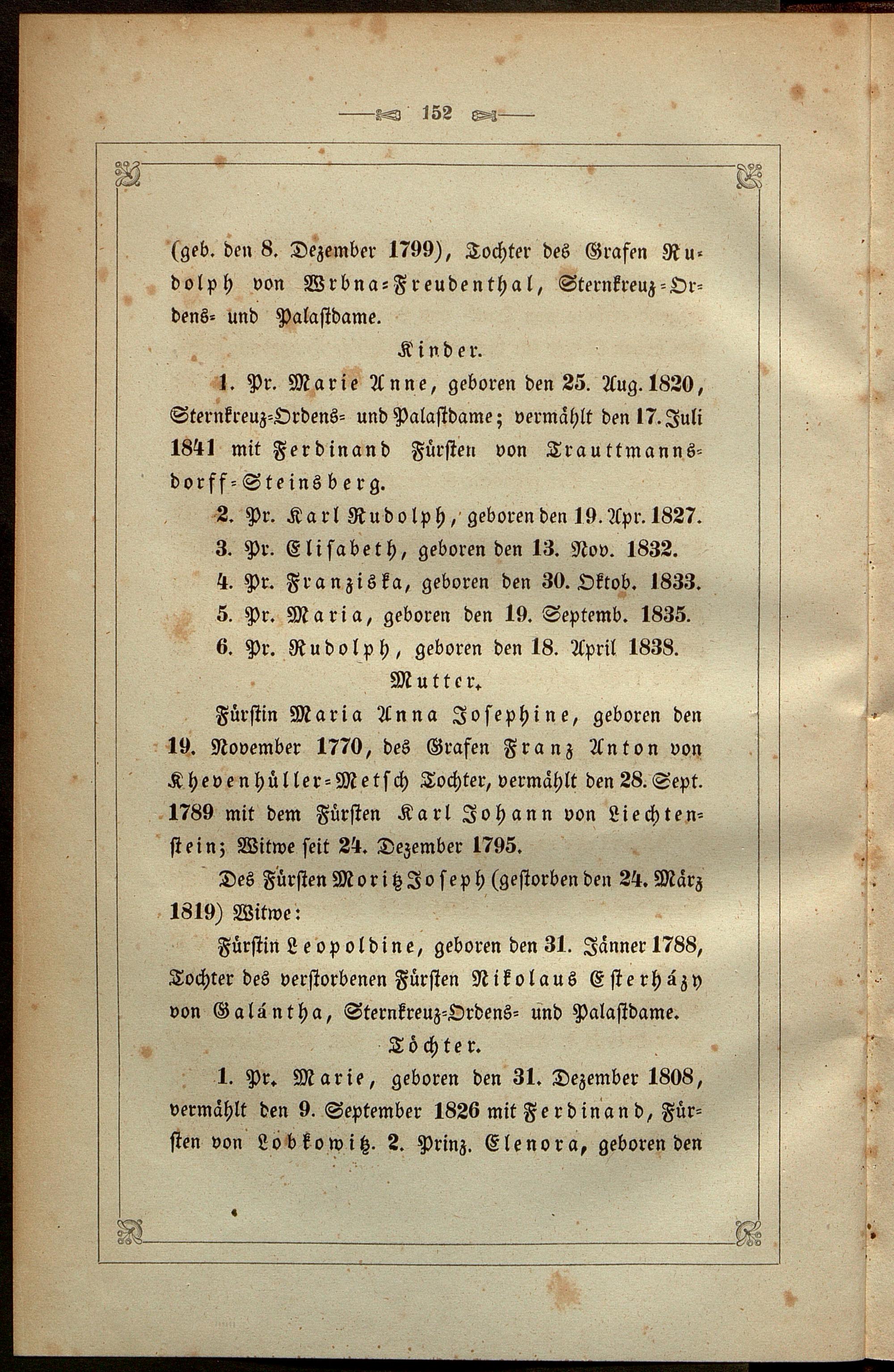 152

(geb. den 8. Dezember 1799), Tochter des Grafen Rudolph von Wrbna-Freudenthal, Sternkreuz-Ordens- und Palastdame.

Kinder.

1. Pr. Marie Anne, geboren den 25. Aug. 1820, Sternkreuz-Ordens- und Palastdame; vermählt den 17. Juli 1841 mit Ferdinand Fürsten von Trauttmannsdorff-Steinsberg.

2. Pr. Karl Rudolph, geboren den 19. Apr. 1827.

3. Pr. Elisabeth, geboren den 13. Nov. 1832.

4. Pr. Franziska, geboren den 30. Oktob. 1833.

5. Pr. Maria, geboren den 19. Septemb. 1835.

6. Pr. Rudolph, geboren den 18. April 1838.

Mutter.

Fürstin Maria Anna Josephine, geboren den 19. November 1770, des Grafen Franz Anton von Khevenhüller-Metsch Tochter, vermählt den 28. Sept. 1789 mit dem Fürsten Karl Johann von Liechtenstein; Witwe seit 24. Dezember 1795.

Des Fürsten Moritz Joseph (gestorben den 24. März 1819) Witwe:

Fürstin Leopoldine, geboren den 31. Jänner 1788, Tochter des verstorbenen Fürsten Nikolaus Esterházy von Galántha, Sternkreuz-Ordens- und Palastdame.

Töchter.

1. Pr. Marie, geboren den 31. Dezember 1808, vermählt den 9. September 1826 mit Ferdinand, Fürsten von Lobkowitz. 2. Prinz. Elenora, geboren den